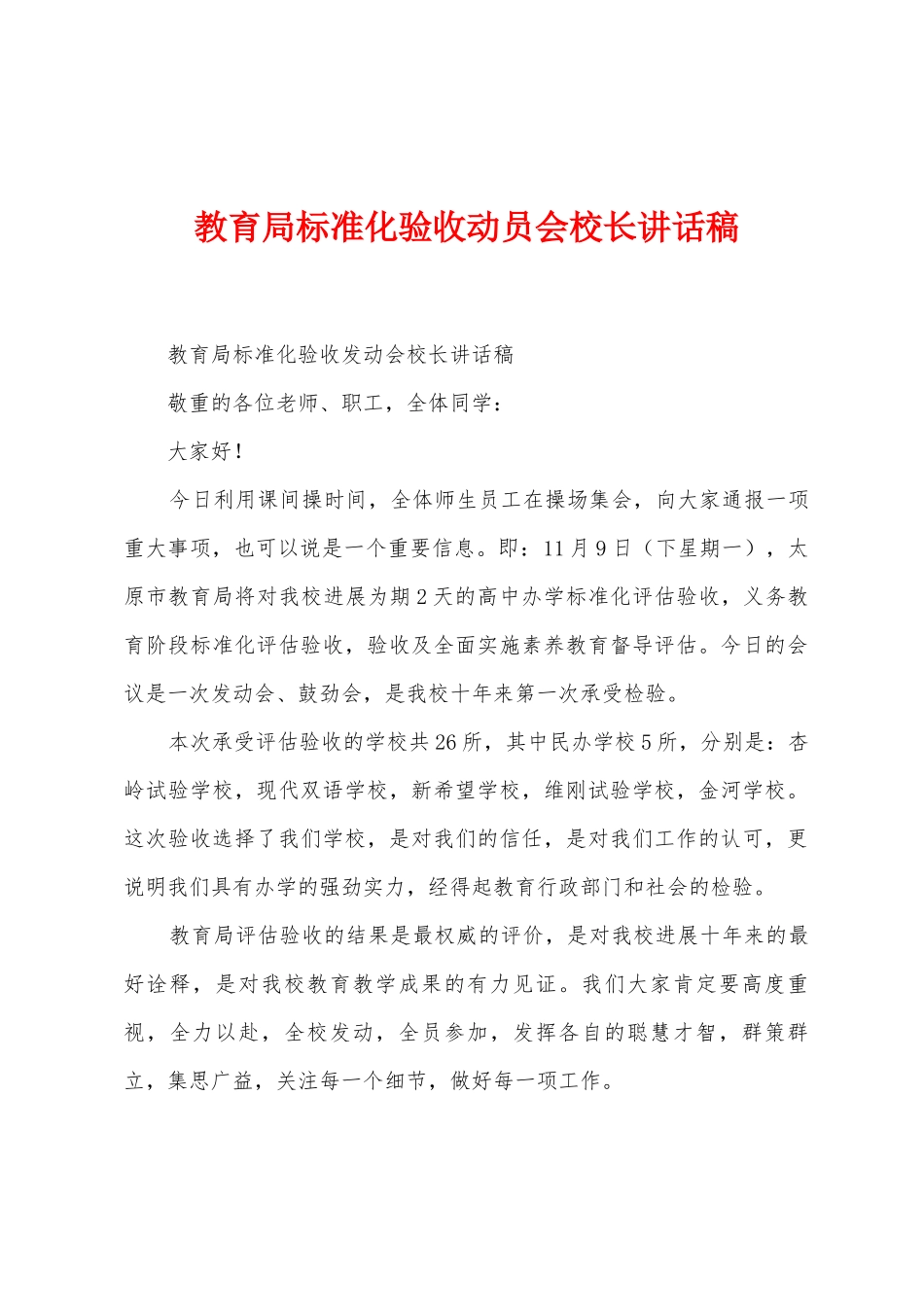 教育局标准化验收动员会校长讲话稿

教育局标准化验收发动会校长讲话稿

敬重的各位老师、职工，全体同学：

大家好！

今日利用课间操时间，全体师生员工在操场集会，向大家通报一项重大事项，也可以说是一个重要信息。即：11月9日（下星期一），太原市教育局将对我校进展为期2天的高中办学标准化评估验收，义务教育阶段标准化评估验收，验收及全面实施素养教育督导评估。今日的会议是一次发动会、鼓劲会，是我校十年来第一次承受检验。

本次承受评估验收的学校共26所，其中民办学校5所，分别是：杏岭试验学校，现代双语学校，新希望学校，维刚试验学校，金河学校。这次验收选择了我们学校，是对我们的信任，是对我们工作的认可，更说明我们具有办学的强劲实力，经得起教育行政部门和社会的检验。

教育局评估验收的结果是最权威的评价，是对我校进展十年来的最好诠释，是对我校教育教学成果的有力见证。我们大家肯定要高度重视，全力以赴，全校发动，全员参加，发挥各自的聪慧才智，群策群立，集思广益，关注每一个细节，做好每一项工作。